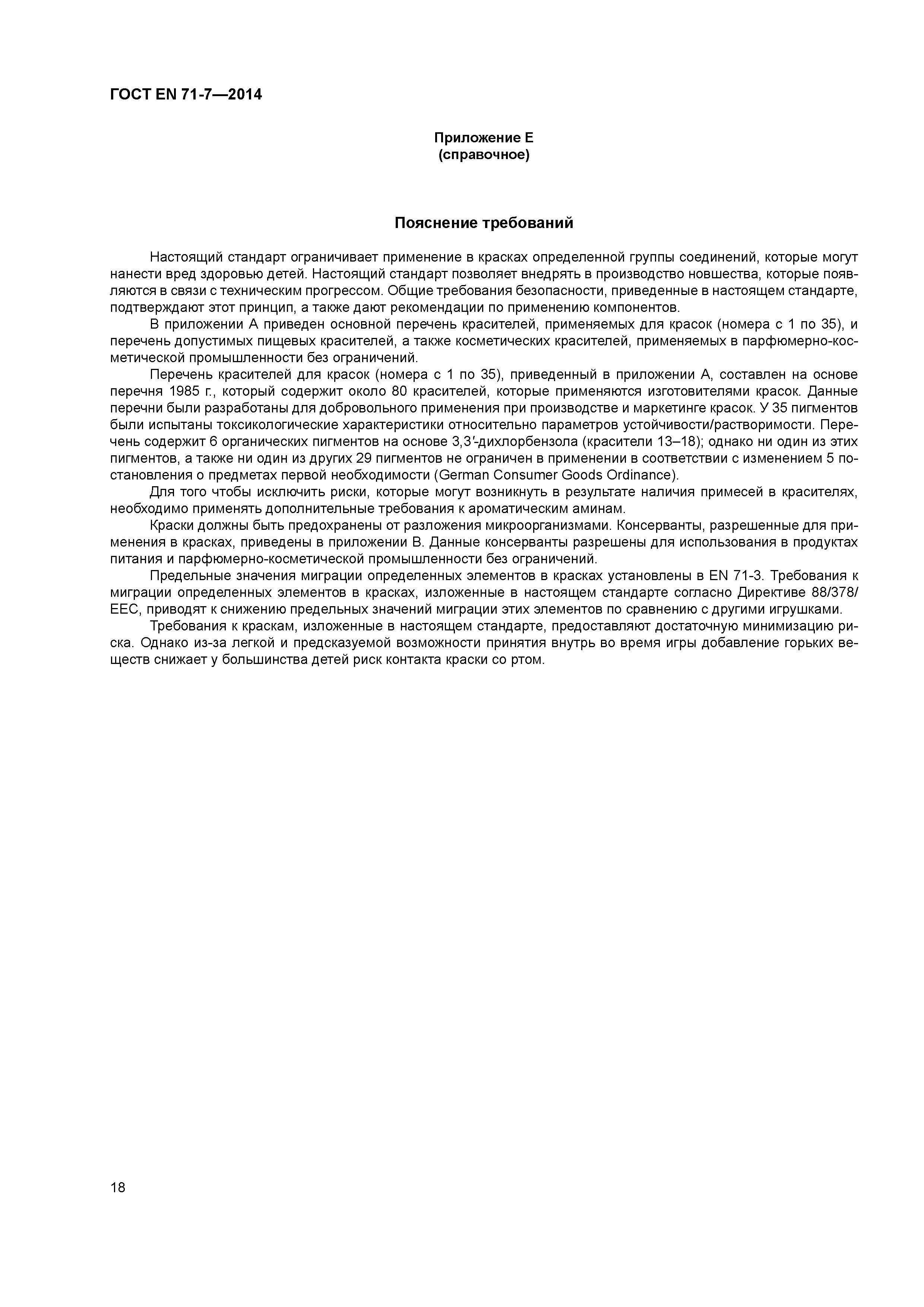 ГОСТ EN 71-7—2014

Приложение Е
(справочное)

Пояснение требований

Настоящий стандарт ограничивает применение в красках определенной группы соединений, которые могут нанести вред здоровью детей. Настоящий стандарт позволяет внедрять в производство новшества, которые появляются в связи с техническим прогрессом. Общие требования безопасности, приведенные в настоящем стандарте, подтверждают этот принцип, а также дают рекомендации по применению компонентов.

В приложении А приведен основной перечень красителей, применяемых для красок (номера с 1 по 35), и перечень допустимых пищевых красителей, а также косметических красителей, применяемых в парфюмерно-косметической промышленности без ограничений.

Перечень красителей для красок (номера с 1 по 35), приведенный в приложении А, составлен на основе перечня 1985 г., который содержит около 80 красителей, которые применяются изготовителями красок. Данные перечни были разработаны для добровольного применения при производстве и маркетинге красок. У 35 пигментов были испытаны токсикологические характеристики относительно параметров устойчивости/растворимости. Перечень содержит 6 органических пигментов на основе 3,3′-дихлорбензола (красители 13–18); однако ни один из этих пигментов, а также ни один из других 29 пигментов не ограничен в применении в соответствии с изменением 5 постановления о предметах первой необходимости (German Consumer Goods Ordinance).

Для того чтобы исключить риски, которые могут возникнуть в результате наличия примесей в красителях, необходимо применять дополнительные требования к ароматическим аминам.

Краски должны быть предохранены от разложения микроорганизмами. Консерванты, разрешенные для применения в красках, приведены в приложении В. Данные консерванты разрешены для использования в продуктах питания и парфюмерно-косметической промышленности без ограничений.

Предельные значения миграции определенных элементов в красках установлены в EN 71-3. Требования к миграции определенных элементов в красках, изложенные в настоящем стандарте согласно Директиве 88/378/ЕЕС, приводят к снижению предельных значений миграции этих элементов по сравнению с другими игрушками.

Требования к краскам, изложенные в настоящем стандарте, предоставляют достаточную минимизацию риска. Однако из-за легкой и предсказуемой возможности принятия внутрь во время игры добавление горьких веществ снижает у большинства детей риск контакта краски со ртом.

18